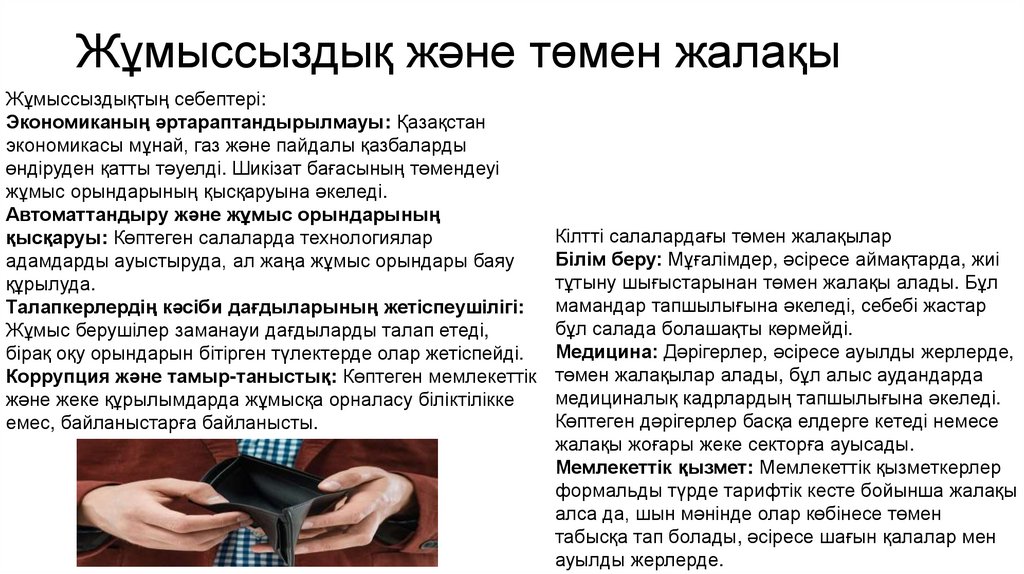 Жұмыссыздық және төмен жалақы

Жұмыссыздықтың себептері:
Экономиканың әртараптандырылмауы: Қазақстан экономикасы мұнай, газ және пайдалы қазбаларды өндіруден қатты тәуелді. Шикізат бағасының төмендеуі жұмыс орындарының қысқаруына әкеледі.
Автоматтандыру және жұмыс орындарының қысқаруы: Көптеген салаларда технологиялар адамдарды ауыстыруда, ал жаңа жұмыс орындары баяу құрылуда.
Талапкерлердің кәсіби дағдыларының жетіспеушілігі: Жұмыс берушілер заманауи дағдыларды талап етеді, бірақ оқу орындарын бітірген түлектерде олар жетіспейді.
Коррупция және тамыр-таныстық: Көптеген мемлекеттік және жеке құрылымдарда жұмысқа орналасу біліктілікке емес, байланыстарға байланысты.

Кілтті салалардағы төмен жалақылар
Білім беру: Мұғалімдер, әсіресе аймақтарда, жиі тұтыну шығыстарынан төмен жалақы алады. Бұл мамандар тапшылығына әкеледі, себебі жастар бұл салада болашақты көрмейді.
Медицина: Дәрігерлер, әсіресе ауылды жерлерде, төмен жалақылар алады, бұл алыс аудандарда медициналық кадрлардың тапшылығына әкеледі. Көптеген дәрігерлер басқа елдерге кетеді немесе жалақы жоғары жеке секторға ауысады.
Мемлекеттік қызмет: Мемлекеттік қызметкерлер формальды түрде тарифтік кесте бойынша жалақы алса да, шын мәнінде олар көбінесе төмен табысқа тап болады, әсіресе шағын қалалар мен ауылды жерлерде.